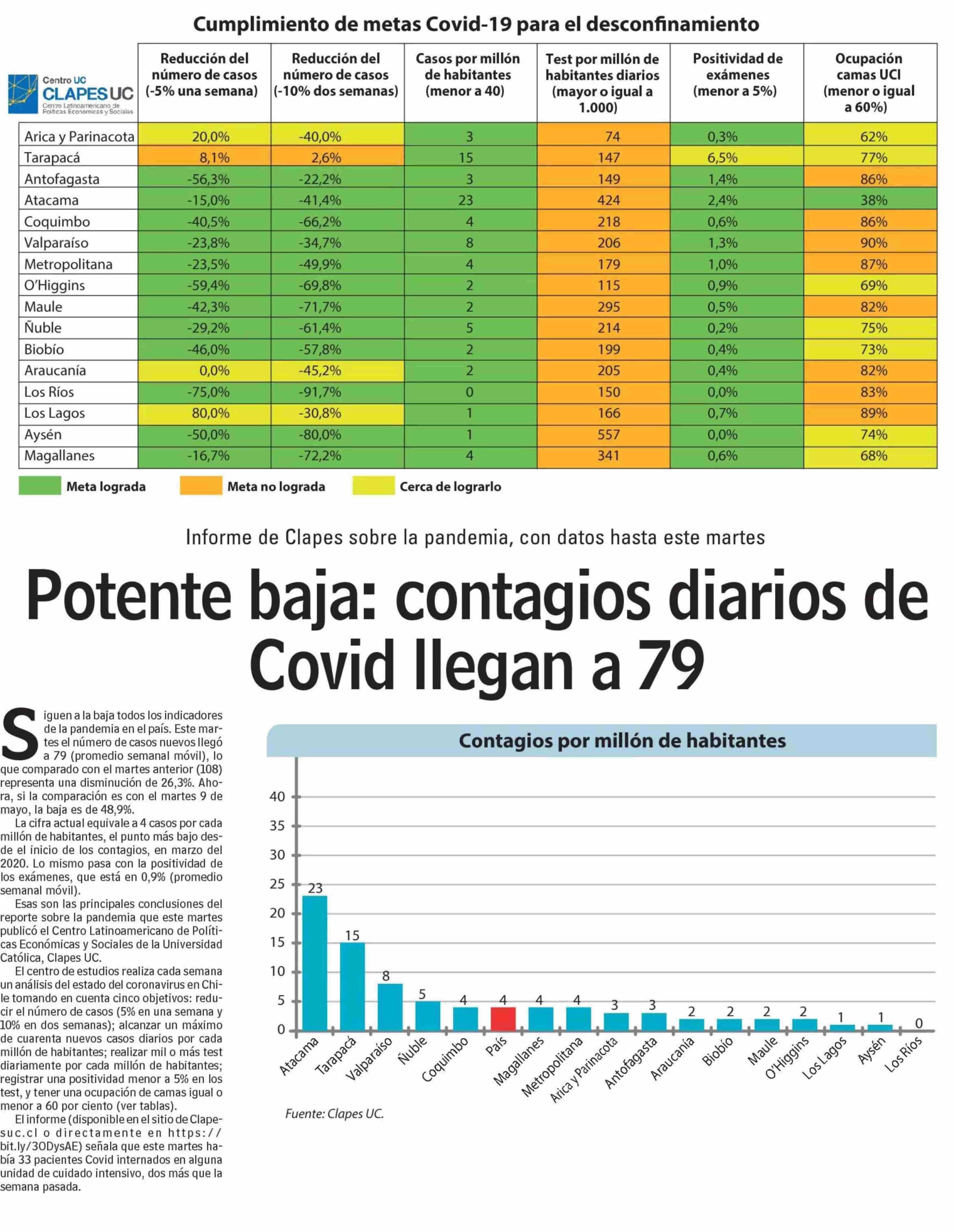 Cumplimiento de metas Covid-19 para el desconfinamiento

Centro UC CLAPES UC Centro Latinoamericano de Políticas Económicas y Sociales

| | Reducción del número de casos (-5% una semana) | Reducción del número de casos (-10% dos semanas) | Casos por millón de habitantes (menor a 40) | Test por millón de habitantes diarios (mayor o igual a 1.000) | Positividad de exámenes (menor a 5%) | Ocupación camas UCI (menor o igual a 60%) |
|---|---|---|---|---|---|---|
| Arica y Parinacota | 20,0% | -40,0% | 3 | 74 | 0,3% | 62% |
| Tarapacá | 8,1% | 2,6% | 15 | 147 | 6,5% | 77% |
| Antofagasta | -56,3% | -22,2% | 3 | 149 | 1,4% | 86% |
| Atacama | -15,0% | -41,4% | 23 | 424 | 2,4% | 38% |
| Coquimbo | -40,5% | -66,2% | 4 | 218 | 0,6% | 86% |
| Valparaíso | -23,8% | -34,7% | 8 | 206 | 1,3% | 90% |
| Metropolitana | -23,5% | -49,9% | 4 | 179 | 1,0% | 87% |
| O'Higgins | -59,4% | -69,8% | 2 | 115 | 0,9% | 69% |
| Maule | -42,3% | -71,7% | 2 | 295 | 0,5% | 82% |
| Ñuble | -29,2% | -61,4% | 5 | 214 | 0,2% | 75% |
| Biobío | -46,0% | -57,8% | 2 | 199 | 0,4% | 73% |
| Araucanía | 0,0% | -45,2% | 2 | 205 | 0,4% | 82% |
| Los Ríos | -75,0% | -91,7% | 0 | 150 | 0,0% | 83% |
| Los Lagos | 80,0% | -30,8% | 1 | 166 | 0,7% | 89% |
| Aysén | -50,0% | -80,0% | 1 | 557 | 0,0% | 74% |
| Magallanes | -16,7% | -72,2% | 4 | 341 | 0,6% | 68% |

Meta lograda Meta no lograda Cerca de lograrlo

Informe de Clapes sobre la pandemia, con datos hasta este martes

Potente baja: contagios diarios de Covid llegan a 79

Siguen a la baja todos los indicadores de la pandemia en el país. Este martes el número de casos nuevos llegó a 79 (promedio semanal móvil), lo que comparado con el martes anterior (108) representa una disminución de 26,3%. Ahora, si la comparación es con el martes 9 de mayo, la baja es de 48,9%.

La cifra actual equivale a 4 casos por cada millón de habitantes, el punto más bajo desde el inicio de los contagios, en marzo del 2020. Lo mismo pasa con la positividad de los exámenes, que está en 0,9% (promedio semanal móvil).

Esas son las principales conclusiones del reporte sobre la pandemia que este martes publicó el Centro Latinoamericano de Políticas Económicas y Sociales de la Universidad Católica, Clapes UC.

El centro de estudios realiza cada semana un análisis del estado del coronavirus en Chile tomando en cuenta cinco objetivos: reducir el número de casos (5% en una semana y 10% en dos semanas); alcanzar un máximo de cuarenta nuevos casos diarios por cada millón de habitantes; realizar mil o más test diariamente por cada millón de habitantes; registrar una positividad menor a 5% en los test, y tener una ocupación de camas igual o menor a 60 por ciento (ver tablas).

El informe (disponible en el sitio de Clapesuc.cl o directamente en https://bit.ly/3ODysAE) señala que este martes había 33 pacientes Covid internados en alguna unidad de cuidado intensivo, dos más que la semana pasada.

Contagios por millón de habitantes

40
35
30
25
20
15
10
5
0

23 15 8 5 4 4 4 4 3 3 2 2 2 2 1 1 0

Atacama Tarapacá Valparaíso Ñuble Coquimbo País Magallanes Metropolitana Arica y Parinacota Antofagasta Araucanía Biobío Maule O'Higgins Los Lagos Aysén Los Ríos

Fuente: Clapes UC.